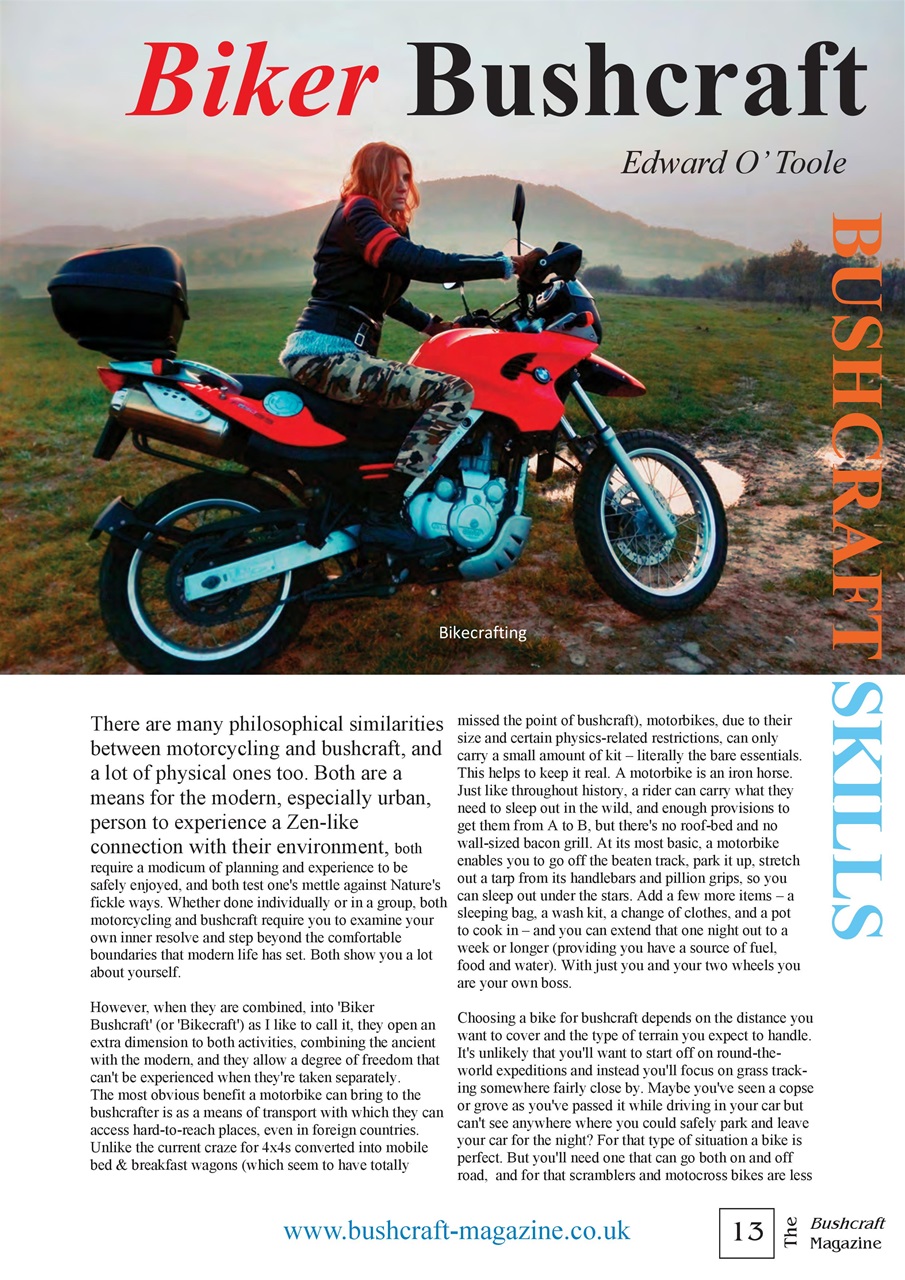 Biker Bushcraft

Edward O' Toole

BUSHCRAFT SKILLS

Bikecrafting

There are many philosophical similarities between motorcycling and bushcraft, and a lot of physical ones too. Both are a means for the modern, especially urban, person to experience a Zen-like connection with their environment, both require a modicum of planning and experience to be safely enjoyed, and both test one's mettle against Nature's fickle ways. Whether done individually or in a group, both motorcycling and bushcraft require you to examine your own inner resolve and step beyond the comfortable boundaries that modern life has set. Both show you a lot about yourself.

However, when they are combined, into 'Biker Bushcraft' (or 'Bikecraft') as I like to call it, they open an extra dimension to both activities, combining the ancient with the modern, and they allow a degree of freedom that can't be experienced when they're taken separately.
The most obvious benefit a motorbike can bring to the bushcrafter is as a means of transport with which they can access hard-to-reach places, even in foreign countries. Unlike the current craze for 4x4s converted into mobile bed & breakfast wagons (which seem to have totally missed the point of bushcraft), motorbikes, due to their size and certain physics-related restrictions, can only carry a small amount of kit – literally the bare essentials. This helps to keep it real. A motorbike is an iron horse. Just like throughout history, a rider can carry what they need to sleep out in the wild, and enough provisions to get them from A to B, but there's no roof-bed and no wall-sized bacon grill. At its most basic, a motorbike enables you to go off the beaten track, park it up, stretch out a tarp from its handlebars and pillion grips, so you can sleep out under the stars. Add a few more items – a sleeping bag, a wash kit, a change of clothes, and a pot to cook in – and you can extend that one night out to a week or longer (providing you have a source of fuel, food and water). With just you and your two wheels you are your own boss.

Choosing a bike for bushcraft depends on the distance you want to cover and the type of terrain you expect to handle. It's unlikely that you'll want to start off on round-the-world expeditions and instead you'll focus on grass tracking somewhere fairly close by. Maybe you've seen a copse or grove as you've passed it while driving in your car but can't see anywhere where you could safely park and leave your car for the night? For that type of situation a bike is perfect. But you'll need one that can go both on and off road, and for that scramblers and motocross bikes are less

www.bushcraft-magazine.co.uk

13

The Bushcraft Magazine